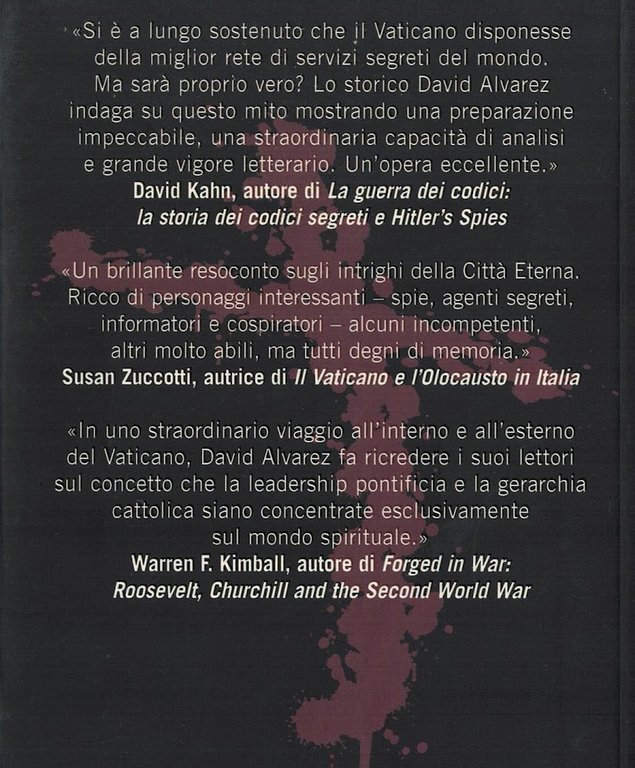 «Si è a lungo sostenuto che il Vaticano disponesse della miglior rete di servizi segreti del mondo. Ma sarà proprio vero? Lo storico David Alvarez indaga su questo mito mostrando una preparazione impeccabile, una straordinaria capacità di analisi e grande vigore letterario. Un'opera eccellente.»
David Kahn, autore di La guerra dei codici: la storia dei codici segreti e Hitler's Spies

«Un brillante resoconto sugli intrighi della Città Eterna. Ricco di personaggi interessanti – spie, agenti segreti, informatori e cospiratori – alcuni incompetenti, altri molto abili, ma tutti degni di memoria.»
Susan Zuccotti, autrice di Il Vaticano e l'Olocausto in Italia

«In uno straordinario viaggio all'interno e all'esterno del Vaticano, David Alvarez fa ricredere i suoi lettori sul concetto che la leadership pontificia e la gerarchia cattolica siano concentrate esclusivamente sul mondo spirituale.»
Warren F. Kimball, autore di Forged in War: Roosevelt, Churchill and the Second World War